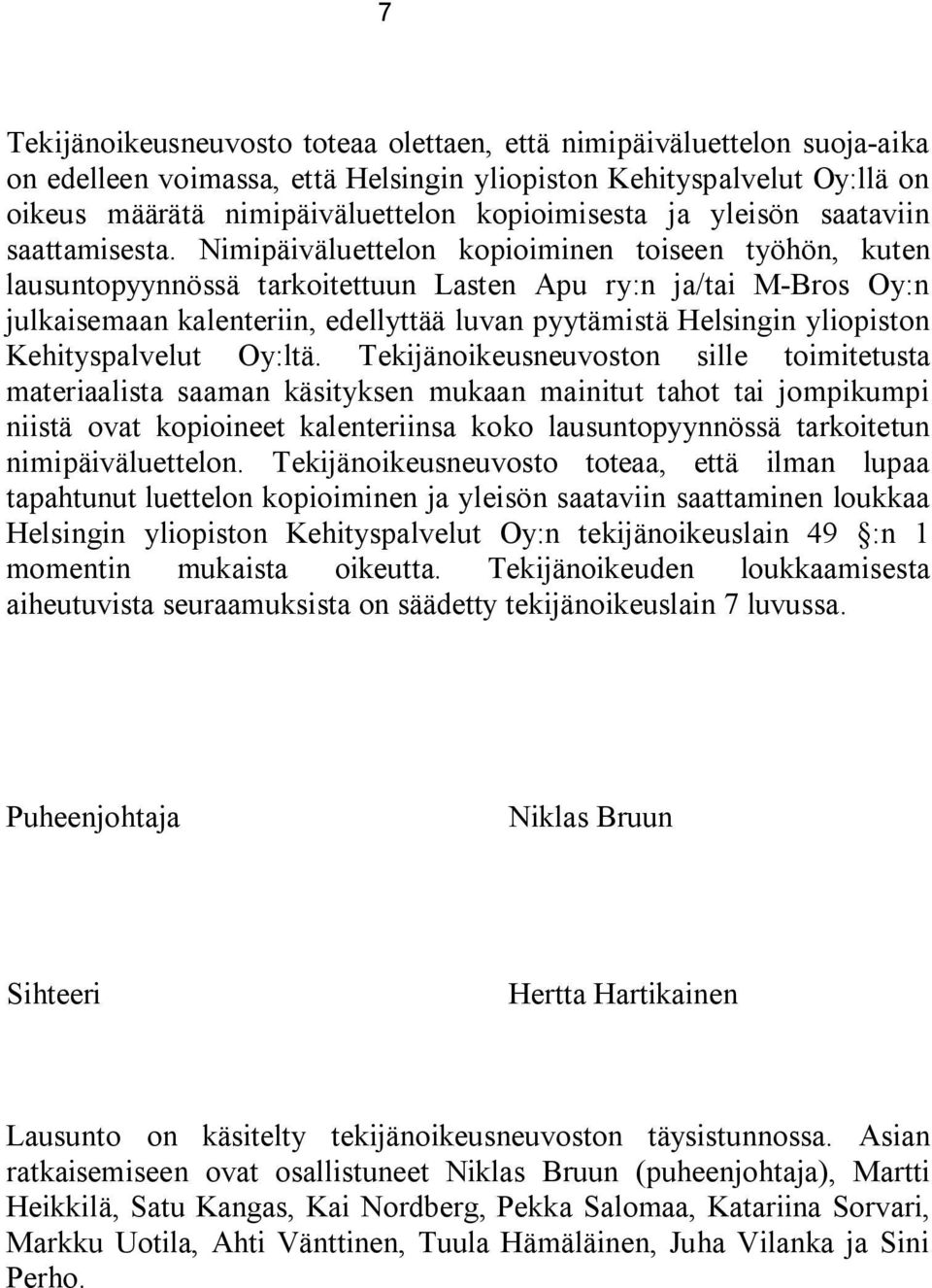 7

Tekijänoikeusneuvosto toteaa olettaen, että nimipäiväluettelon suoja-aika on edelleen voimassa, että Helsingin yliopiston Kehityspalvelut Oy:llä on oikeus määrätä nimipäiväluettelon kopioimisesta ja yleisön saataviin saattamisesta. Nimipäiväluettelon kopioiminen toiseen työhön, kuten lausuntopyynnössä tarkoitettuun Lasten Apu ry:n ja/tai M-Bros Oy:n julkaisemaan kalenteriin, edellyttää luvan pyytämistä Helsingin yliopiston Kehityspalvelut Oy:ltä. Tekijänoikeusneuvoston sille toimitetusta materiaalista saaman käsityksen mukaan mainitut tahot tai jompikumpi niistä ovat kopioineet kalenteriinsa koko lausuntopyynnössä tarkoitetun nimipäiväluettelon. Tekijänoikeusneuvosto toteaa, että ilman lupaa tapahtunut luettelon kopioiminen ja yleisön saataviin saattaminen loukkaa Helsingin yliopiston Kehityspalvelut Oy:n tekijänoikeuslain 49 §:n 1 momentin mukaista oikeutta. Tekijänoikeuden loukkaamisesta aiheutuvista seuraamuksista on säädetty tekijänoikeuslain 7 luvussa.

Puheenjohtaja

Niklas Bruun

Sihteeri

Hertta Hartikainen

Lausunto on käsitelty tekijänoikeusneuvoston täysistunnossa. Asian ratkaisemiseen ovat osallistuneet Niklas Bruun (puheenjohtaja), Martti Heikkilä, Satu Kangas, Kai Nordberg, Pekka Salomaa, Katariina Sorvari, Markku Uotila, Ahti Vänttinen, Tuula Hämäläinen, Juha Vilanka ja Sini Perho.